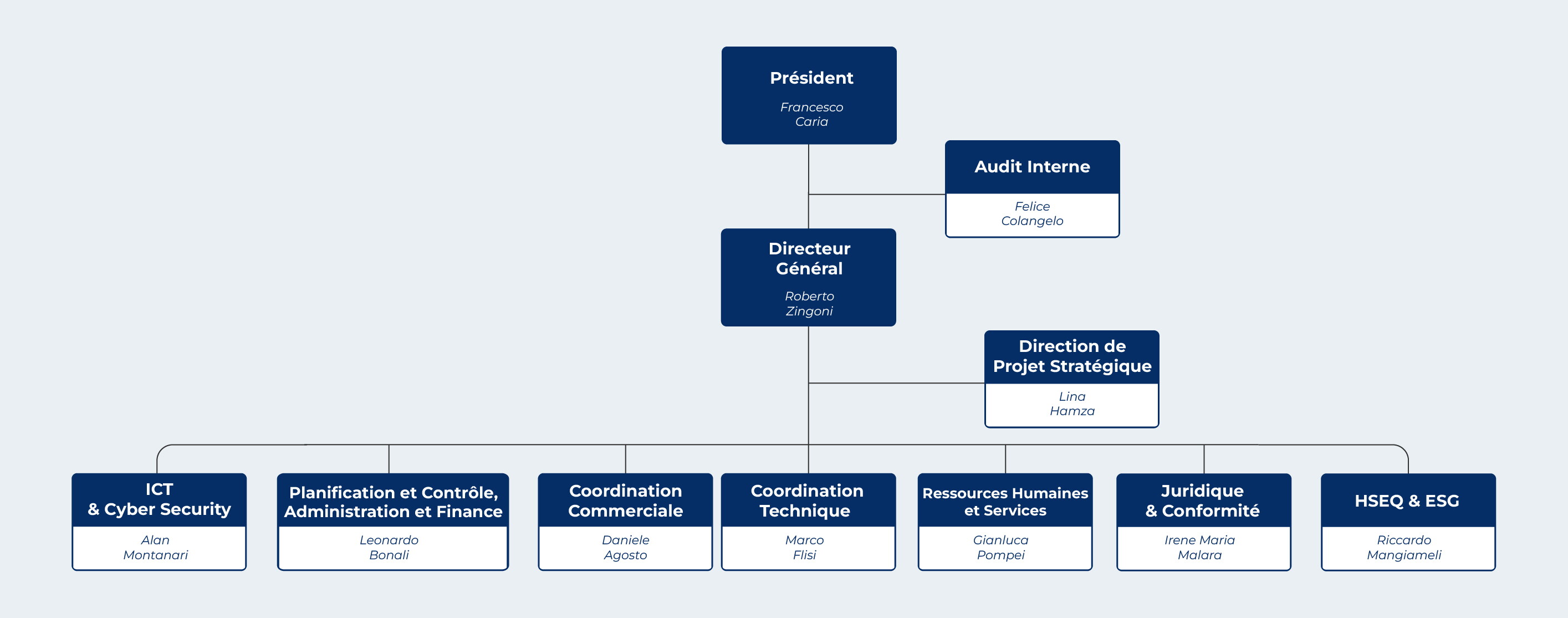 Président

Francesco Caria

Audit Interne

Felice Colangelo

Directeur Général

Roberto Zingoni

Direction de Projet Stratégique

Lina Hamza

ICT & Cyber Security

Alan Montanari

Planification et Contrôle, Administration et Finance

Leonardo Bonali

Coordination Commerciale

Daniele Agosto

Coordination Technique

Marco Flisi

Ressources Humaines et Services

Gianluca Pompei

Juridique & Conformité

Irene Maria Malara

HSEQ & ESG

Riccardo Mangiameli